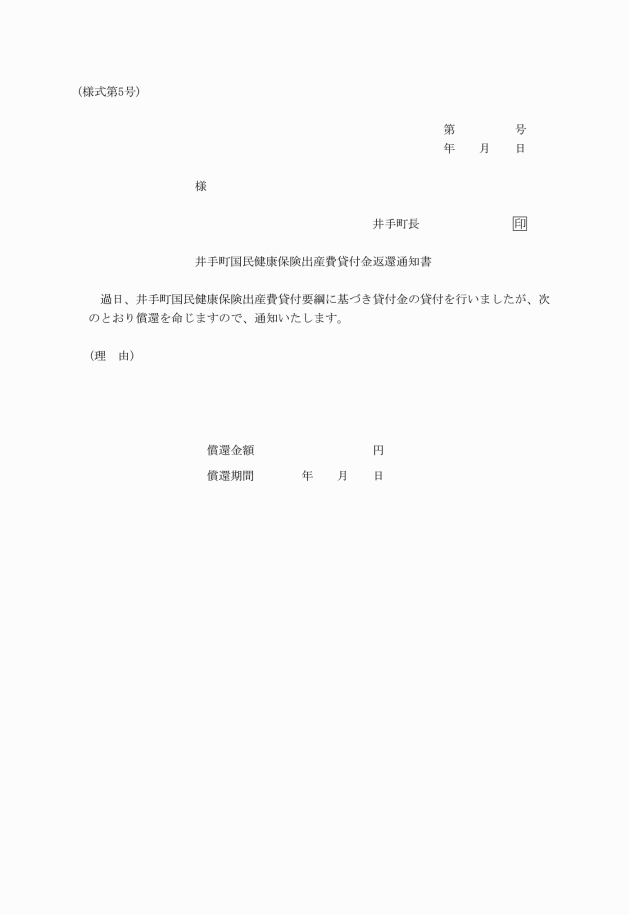 (様式第5号)

第　　　　号
年　　月　　日

様

井手町長　　　　　　印

井手町国民健康保険出産費貸付金返還通知書

過日、井手町国民健康保険出産費貸付要綱に基づき貸付金の貸付を行いましたが、次のとおり償還を命じますので、通知いたします。

(理　由)

償還金額　　　　　　　　円

償還期間　　　　年　　月　　日